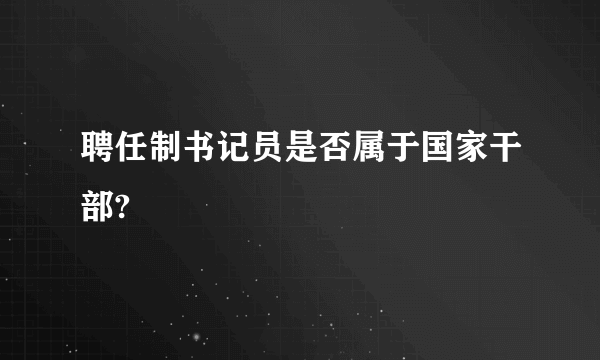 聘任制书记员是否属于国家干部?